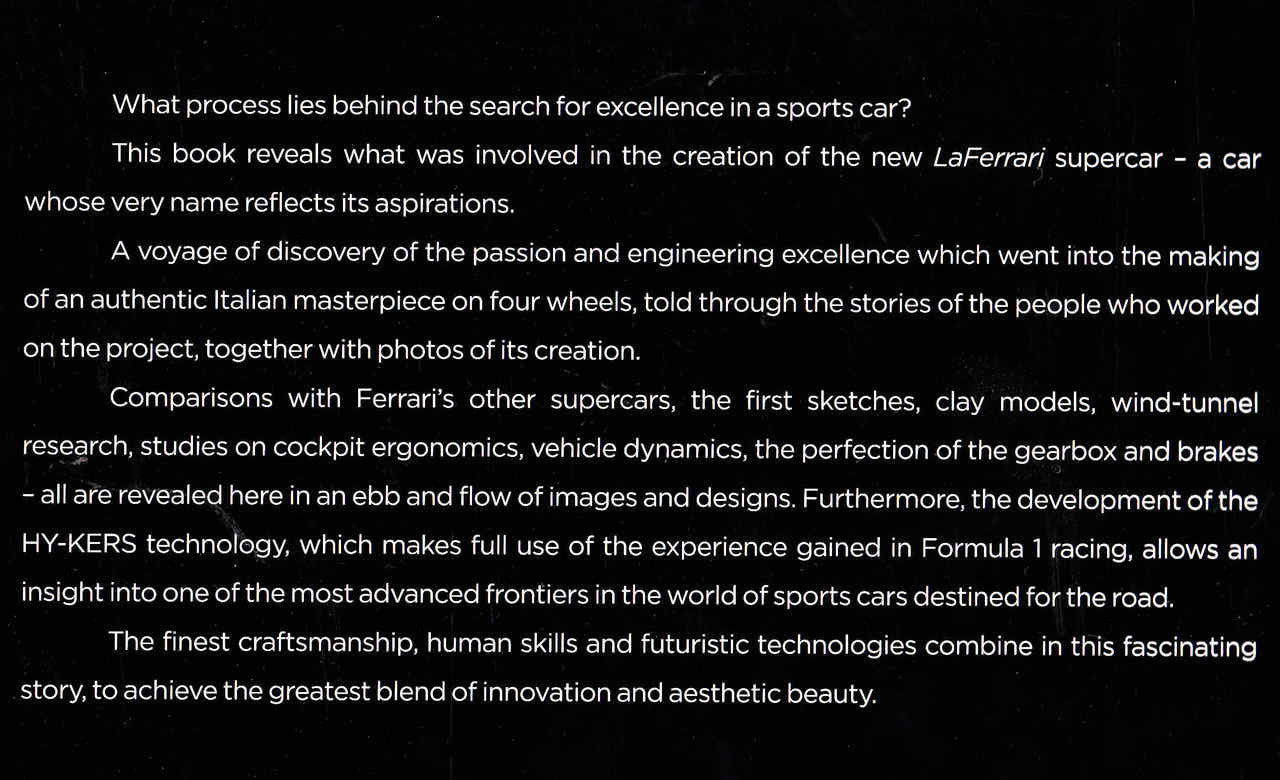 What process lies behind the search for excellence in a sports car?

This book reveals what was involved in the creation of the new LaFerrari supercar – a car whose very name reflects its aspirations.

A voyage of discovery of the passion and engineering excellence which went into the making of an authentic Italian masterpiece on four wheels, told through the stories of the people who worked on the project, together with photos of its creation.

Comparisons with Ferrari's other supercars, the first sketches, clay models, wind-tunnel research, studies on cockpit ergonomics, vehicle dynamics, the perfection of the gearbox and brakes – all are revealed here in an ebb and flow of images and designs. Furthermore, the development of the HY-KERS technology, which makes full use of the experience gained in Formula 1 racing, allows an insight into one of the most advanced frontiers in the world of sports cars destined for the road.

The finest craftsmanship, human skills and futuristic technologies combine in this fascinating story, to achieve the greatest blend of innovation and aesthetic beauty.